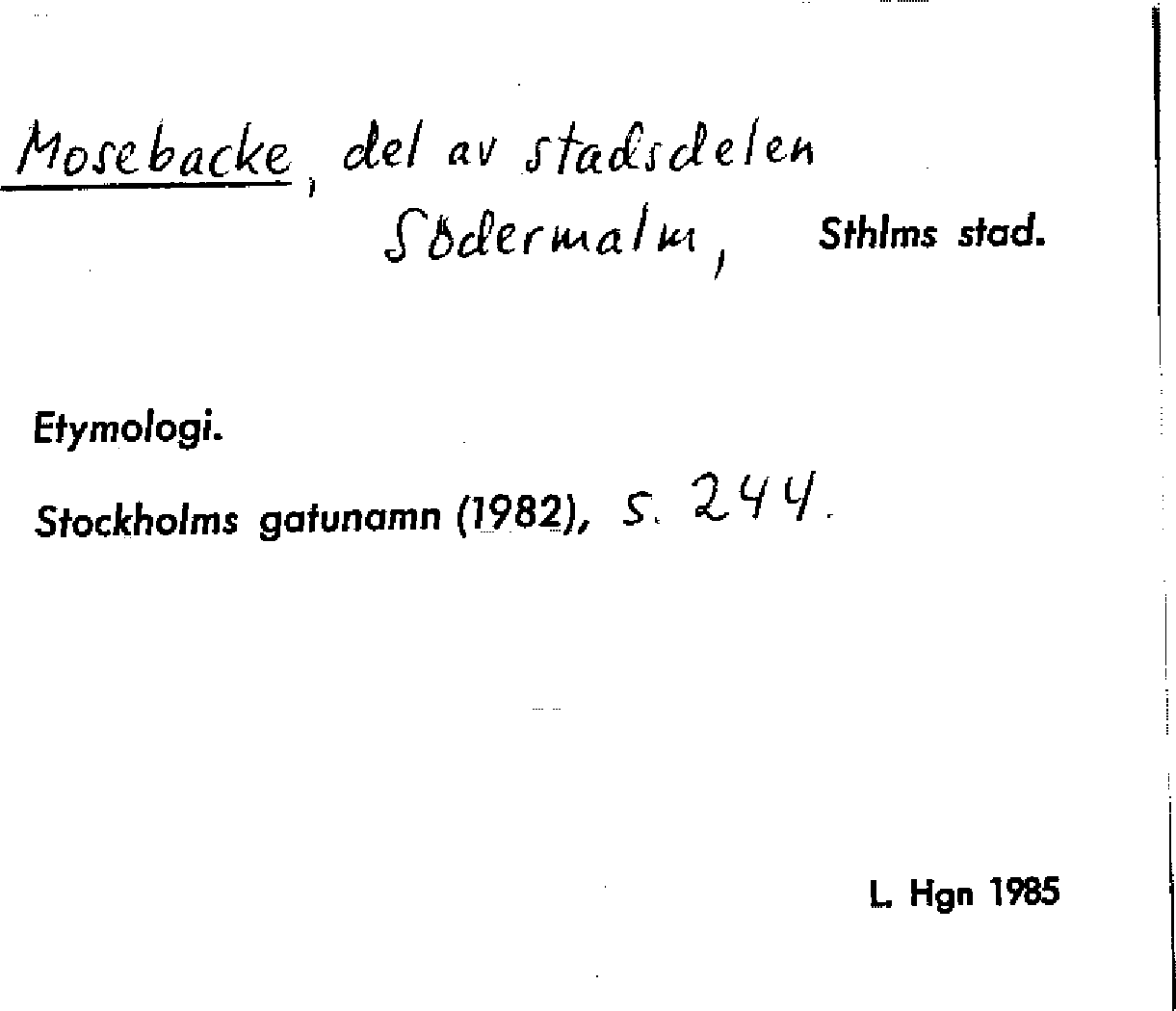 Mosebacke, del av stadsdelen Södermalm, Sthlms stad.

Etymologi.

Stockholms gatunamn (1982), s. 244.

L. Hgn 1985